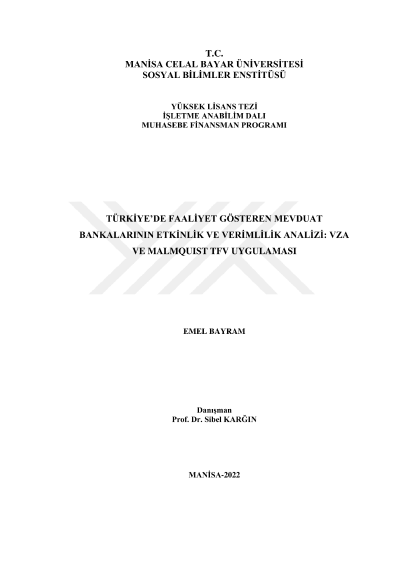 T.C.
MANİSA CELAL BAYAR ÜNİVERSİTESİ
SOSYAL BİLİMLER ENSTİTÜSÜ

YÜKSEK LİSANS TEZİ
İŞLETME ANABİLİM DALI
MUHASEBE FİNANSMAN PROGRAMI

TÜRKİYE'DE FAALİYET GÖSTEREN MEVDUAT BANKALARININ ETKİNLİK VE VERİMLİLİK ANALİZİ: VZA VE MALMQUIST TFV UYGULAMASI

EMEL BAYRAM

Danışman
Prof. Dr. Sibel KARĞIN

MANİSA-2022